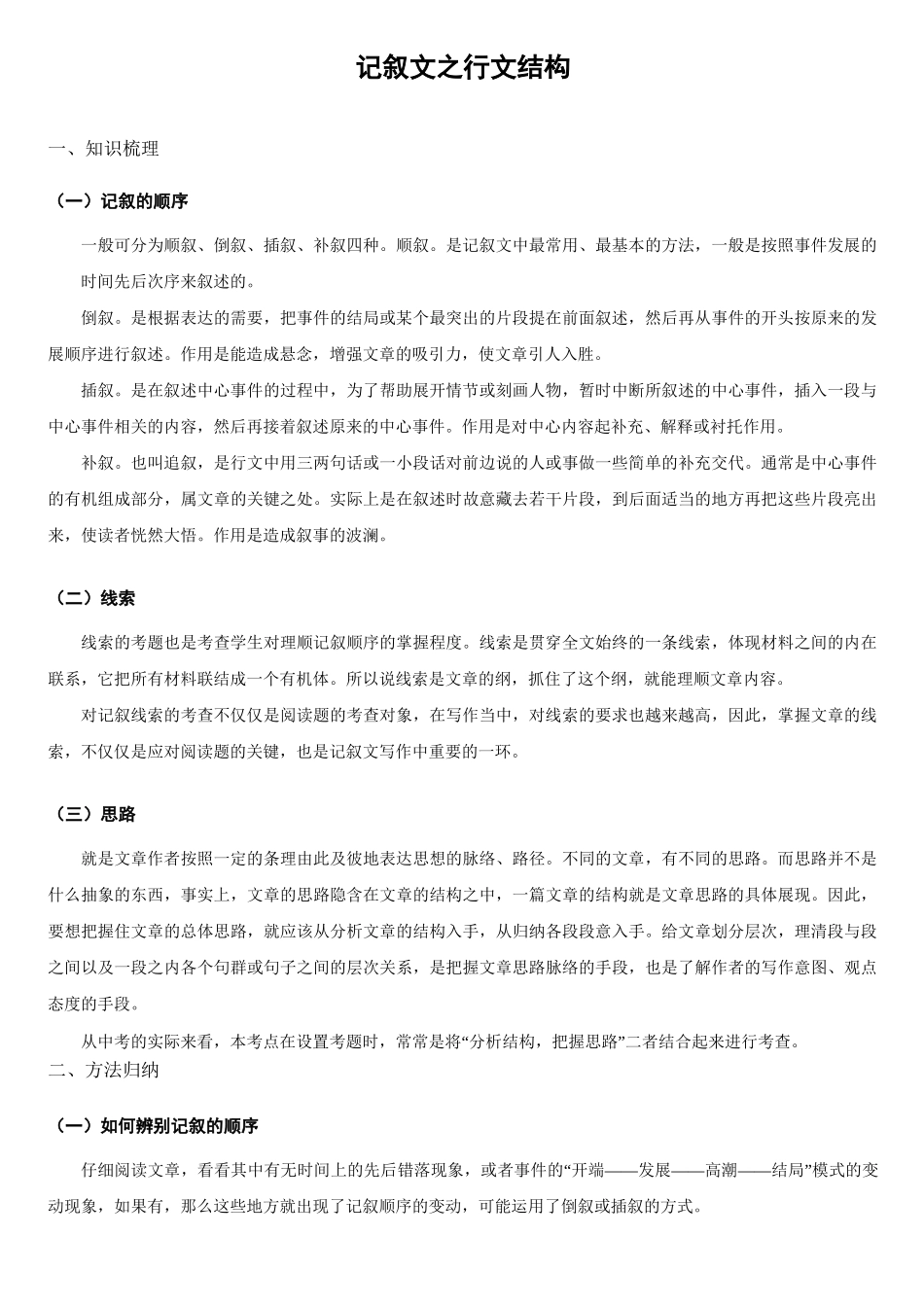 记叙文之行文结构

一、知识梳理

（一）记叙的顺序

一般可分为顺叙、倒叙、插叙、补叙四种。顺叙。是记叙文中最常用、最基本的方法，一般是按照事件发展的时间先后次序来叙述的。

倒叙。是根据表达的需要，把事件的结局或某个最突出的片段提在前面叙述，然后再从事件的开头按原来的发展顺序进行叙述。作用是能造成悬念，增强文章的吸引力，使文章引人入胜。

插叙。是在叙述中心事件的过程中，为了帮助展开情节或刻画人物，暂时中断所叙述的中心事件，插入一段与中心事件相关的内容，然后再接着叙述原来的中心事件。作用是对中心内容起补充、解释或衬托作用。

补叙。也叫追叙，是行文中用三两句话或一小段话对前边说的人或事做一些简单的补充交代。通常是中心事件的有机组成部分，属文章的关键之处。实际上是在叙述时故意藏去若干片段，到后面适当的地方再把这些片段亮出来，使读者恍然大悟。作用是造成叙事的波澜。

（二）线索

线索的考题也是考查学生对理顺记叙顺序的掌握程度。线索是贯穿全文始终的一条线索，体现材料之间的内在联系，它把所有材料联结成一个有机体。所以说线索是文章的纲，抓住了这个纲，就能理顺文章内容。

对记叙线索的考查不仅仅是阅读题的考查对象，在写作当中，对线索的要求也越来越高，因此，掌握文章的线索，不仅仅是应对阅读题的关键，也是记叙文写作中重要的一环。

（三）思路

就是文章作者按照一定的条理由此及彼地表达思想的脉络、路径。不同的文章，有不同的思路。而思路并不是什么抽象的东西，事实上，文章的思路隐含在文章的结构之中，一篇文章的结构就是文章思路的具体展现。因此，要想把握住文章的总体思路，就应该从分析文章的结构入手，从归纳各段段意入手。给文章划分层次，理清段与段之间以及一段之内各个句群或句子之间的层次关系，是把握文章思路脉络的手段，也是了解作者的写作意图、观点态度的手段。

从中考的实际来看，本考点在设置考题时，常常是将“分析结构，把握思路”二者结合起来进行考查。

二、方法归纳

（一）如何辨别记叙的顺序

仔细阅读文章，看看其中有无时间上的先后错落现象，或者事件的“开端——发展——高潮——结局”模式的变动现象，如果有，那么这些地方就出现了记叙顺序的变动，可能运用了倒叙或插叙的方式。